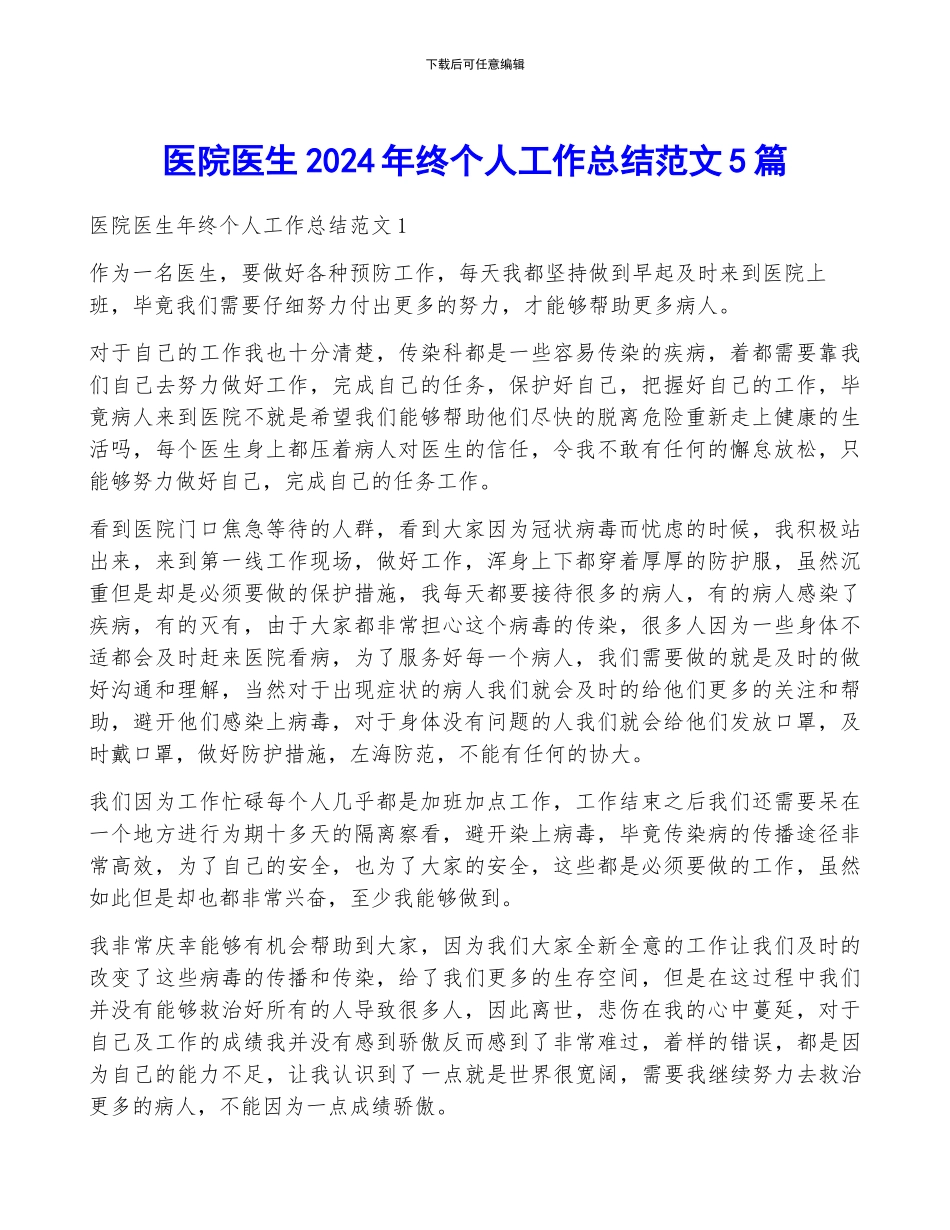 下载后可任意编辑

医院医生 2024 年终个人工作总结范文 5 篇

医院医生年终个人工作总结范文 1

作为一名医生，要做好各种预防工作，每天我都坚持做到早起及时来到医院上班，毕竟我们需要仔细努力付出更多的努力，才能够帮助更多病人。

对于自己的工作我也十分清楚，传染科都是一些容易传染的疾病，着都需要靠我们自己去努力做好工作，完成自己的任务，保护好自己，把握好自己的工作，毕竟病人来到医院不就是希望我们能够帮助他们尽快的脱离危险重新走上健康的生活吗，每个医生身上都压着病人对医生的信任，令我不敢有任何的懈怠放松，只能够努力做好自己，完成自己的任务工作。

看到医院门口焦急等待的人群，看到大家因为冠状病毒而忧虑的时候，我积极站出来，来到第一线工作现场，做好工作，浑身上下都穿着厚厚的防护服，虽然沉重但是却是必须要做的保护措施，我每天都要接待很多的病人，有的病人感染了疾病，有的灭有，由于大家都非常担心这个病毒的传染，很多人因为一些身体不适都会及时赶来医院看病，为了服务好每一个病人，我们需要做的就是及时的做好沟通和理解，当然对于出现症状的病人我们就会及时的给他们更多的关注和帮助，避开他们感染上病毒，对于身体没有问题的人我们就会给他们发放口罩，及时戴口罩，做好防护措施，左海防范，不能有任何的协大。

我们因为工作忙碌每个人几乎都是加班加点工作，工作结束之后我们还需要呆在一个地方进行为期十多天的隔离察看，避开染上病毒，毕竟传染病的传播途径非常高效，为了自己的安全，也为了大家的安全，这些都是必须要做的工作，虽然如此但是却也都非常兴奋，至少我能够做到。

我非常庆幸能够有机会帮助到大家，因为我们大家全新全意的工作让我们及时的改变了这些病毒的传播和传染，给了我们更多的生存空间，但是在这过程中我们并没有能够救治好所有的人导致很多人，因此离世，悲伤在我的心中蔓延，对于自己及工作的成绩我并没有感到骄傲反而感到了非常难过，着样的错误，都是因为自己的能力不足，让我认识到了一点就是世界很宽阔，需要我继续努力去救治更多的病人，不能因为一点成绩骄傲。